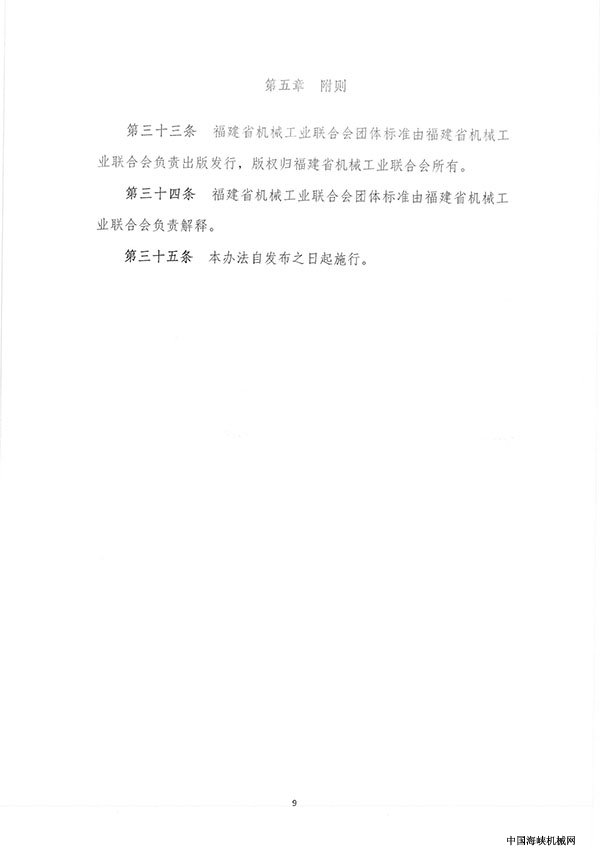 第五章　附则

第三十三条　福建省机械工业联合会团体标准由福建省机械工业联合会负责出版发行，版权归福建省机械工业联合会所有。

第三十四条　福建省机械工业联合会团体标准由福建省机械工业联合会负责解释。

第三十五条　本办法自发布之日起施行。

9

中国海峡机械网